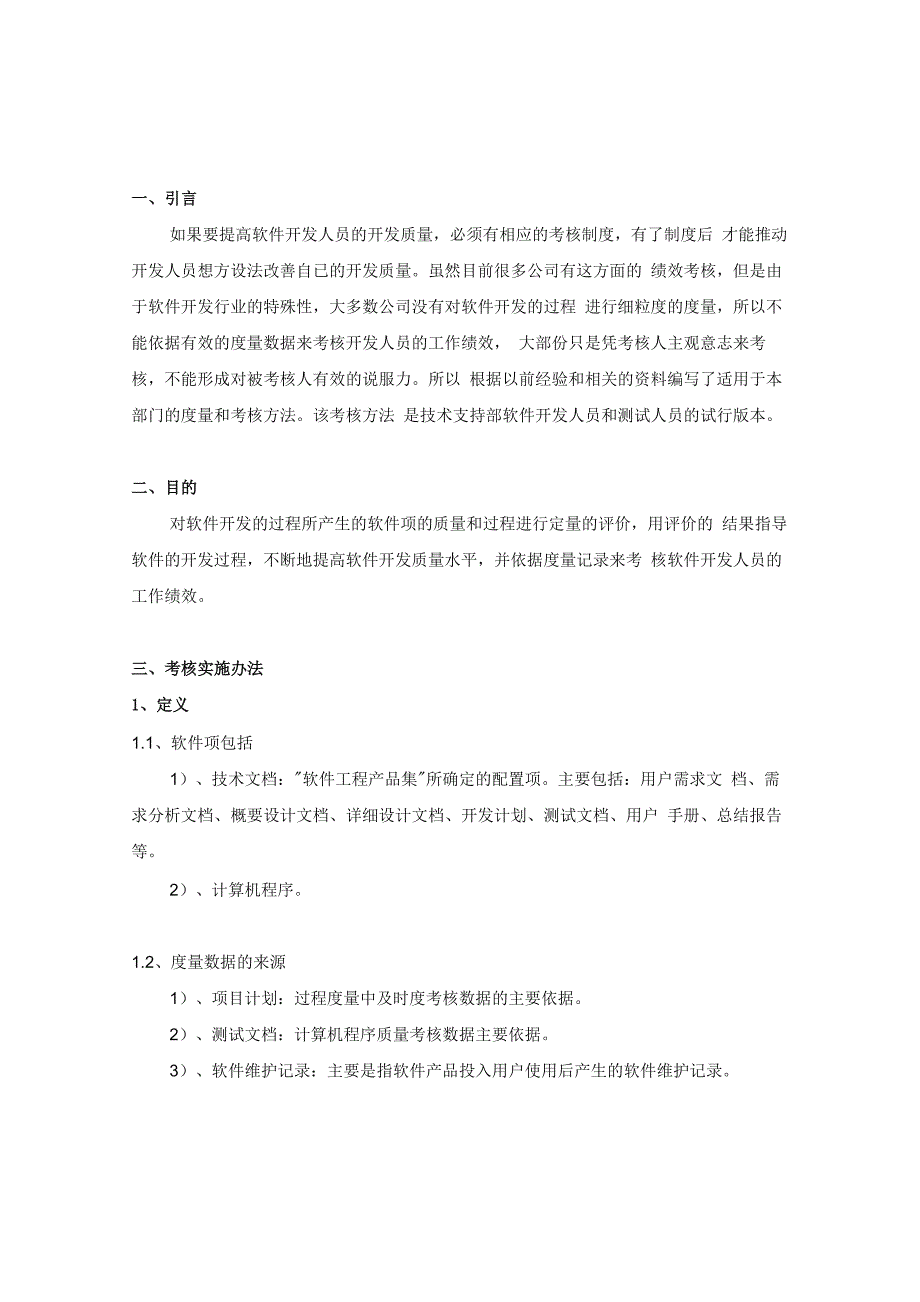 一、引言

如果要提高软件开发人员的开发质量，必须有相应的考核制度，有了制度后 才能推动开发人员想方设法改善自己的开发质量。虽然目前很多公司有这方面的 绩效考核，但是由于软件开发行业的特殊性，大多数公司没有对软件开发的过程 进行细粒度的度量，所以不能依据有效的度量数据来考核开发人员的工作绩效， 大部份只是凭考核人主观意志来考核，不能形成对被考核人有效的说服力。所以 根据以前经验和相关的资料编写了适用于本部门的度量和考核方法。该考核方法 是技术支持部软件开发人员和测试人员的试行版本。

二、目的

对软件开发的过程所产生的软件项的质量和过程进行定量的评价，用评价的 结果指导软件的开发过程，不断地提高软件开发质量水平，并依据度量记录来考 核软件开发人员的工作绩效。

三、考核实施办法

1、定义

1.1、软件项包括

1）、技术文档："软件工程产品集"所确定的配置项。主要包括：用户需求文 档、需求分析文档、概要设计文档、详细设计文档、开发计划、测试文档、用户 手册、总结报告等。

2）、计算机程序。

1.2、度量数据的来源

1）、项目计划：过程度量中及时度考核数据的主要依据。

2）、测试文档：计算机程序质量考核数据主要依据。

3）、软件维护记录：主要是指软件产品投入用户使用后产生的软件维护记录。